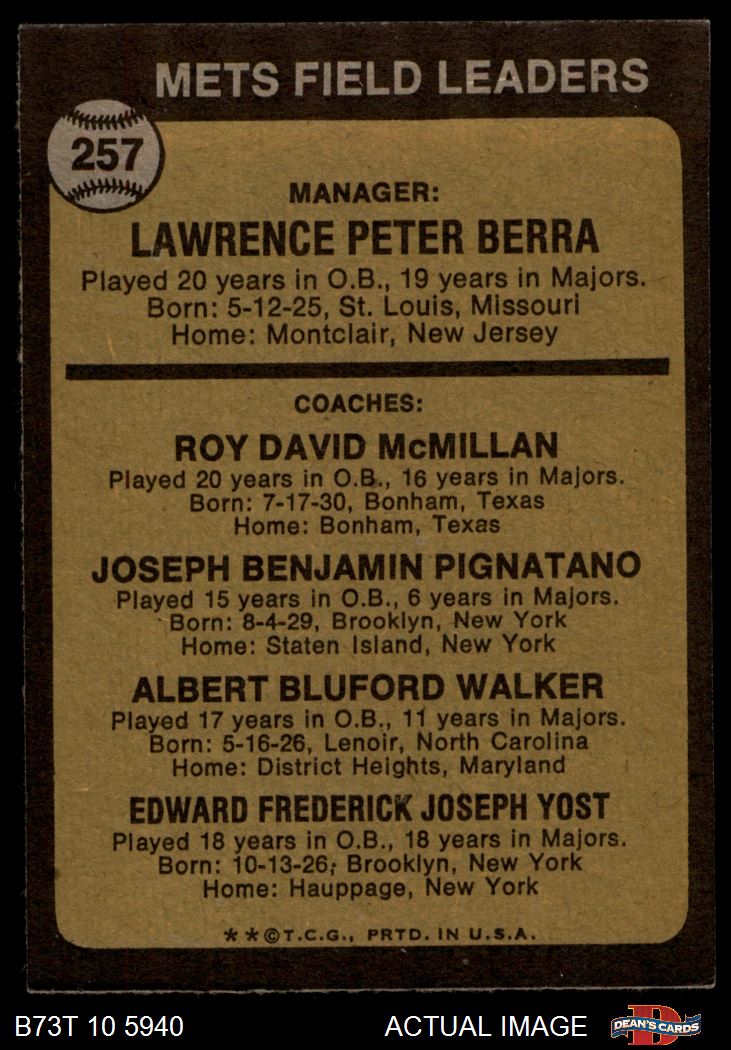 METS FIELD LEADERS

257

MANAGER:

LAWRENCE PETER BERRA

Played 20 years in O.B., 19 years in Majors.
Born: 5-12-25, St. Louis, Missouri
Home: Montclair, New Jersey

COACHES:

ROY DAVID McMILLAN

Played 20 years in O.B., 16 years in Majors.
Born: 7-17-30, Bonham, Texas
Home: Bonham, Texas

JOSEPH BENJAMIN PIGNATANO

Played 15 years in O.B., 6 years in Majors.
Born: 8-4-29, Brooklyn, New York
Home: Staten Island, New York

ALBERT BLUFORD WALKER

Played 17 years in O.B., 11 years in Majors.
Born: 5-16-26, Lenoir, North Carolina
Home: District Heights, Maryland

EDWARD FREDERICK JOSEPH YOST

Played 18 years in O.B., 18 years in Majors.
Born: 10-13-26, Brooklyn, New York
Home: Hauppage, New York

**©T.C.G., PRTD. IN U.S.A.

B73T 10 5940

ACTUAL IMAGE

DEAN'S CARDS